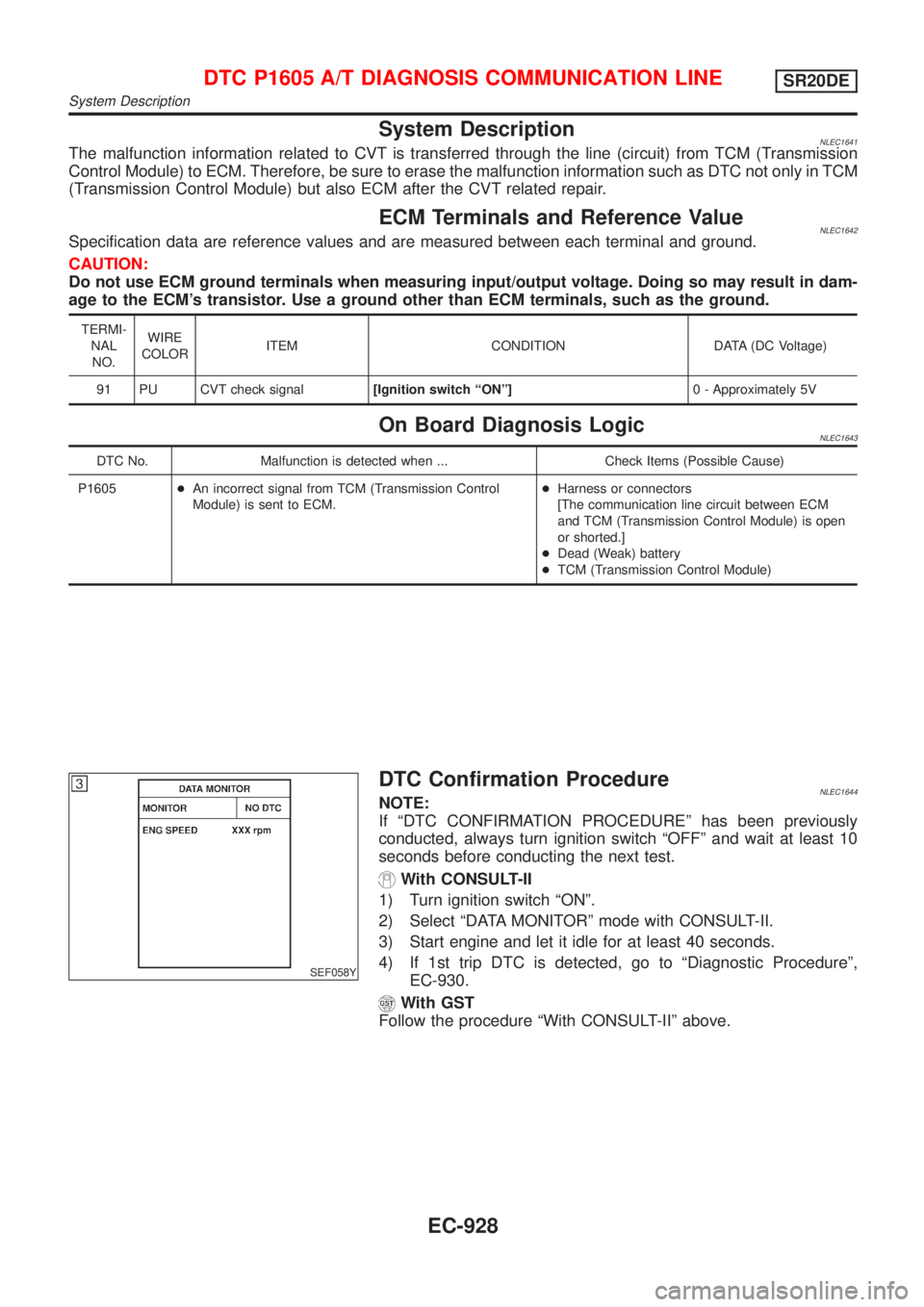 DTC P1605 A/T DIAGNOSIS COMMUNICATION LINE SR20DE

System Description

System Description

NLEC1641

The malfunction information related to CVT is transferred through the line (circuit) from TCM (Transmission Control Module) to ECM. Therefore, be sure to erase the malfunction information such as DTC not only in TCM (Transmission Control Module) but also ECM after the CVT related repair.

ECM Terminals and Reference Value

NLEC1642

Specification data are reference values and are measured between each terminal and ground.

CAUTION:

Do not use ECM ground terminals when measuring input/output voltage. Doing so may result in damage to the ECM's transistor. Use a ground other than ECM terminals, such as the ground.

| TERMINAL NO. | WIRE COLOR | ITEM | CONDITION | DATA (DC Voltage) |
|---|---|---|---|---|
| 91 | PU | CVT check signal | [Ignition switch "ON"] | 0 - Approximately 5V |

On Board Diagnosis Logic

NLEC1643

| DTC No. | Malfunction is detected when ... | Check Items (Possible Cause) |
|---|---|---|
| P1605 | ● An incorrect signal from TCM (Transmission Control Module) is sent to ECM. | ● Harness or connectors [The communication line circuit between ECM and TCM (Transmission Control Module) is open or shorted.] ● Dead (Weak) battery ● TCM (Transmission Control Module) |

3

DATA MONITOR

MONITOR NO DTC

ENG SPEED XXX rpm

SEF058Y

DTC Confirmation Procedure

NLEC1644

NOTE:

If "DTC CONFIRMATION PROCEDURE" has been previously conducted, always turn ignition switch "OFF" and wait at least 10 seconds before conducting the next test.

With CONSULT-II

1) Turn ignition switch "ON".

2) Select "DATA MONITOR" mode with CONSULT-II.

3) Start engine and let it idle for at least 40 seconds.

4) If 1st trip DTC is detected, go to "Diagnostic Procedure", EC-930.

GST With GST

Follow the procedure "With CONSULT-II" above.

EC-928

carmanualsonline.info